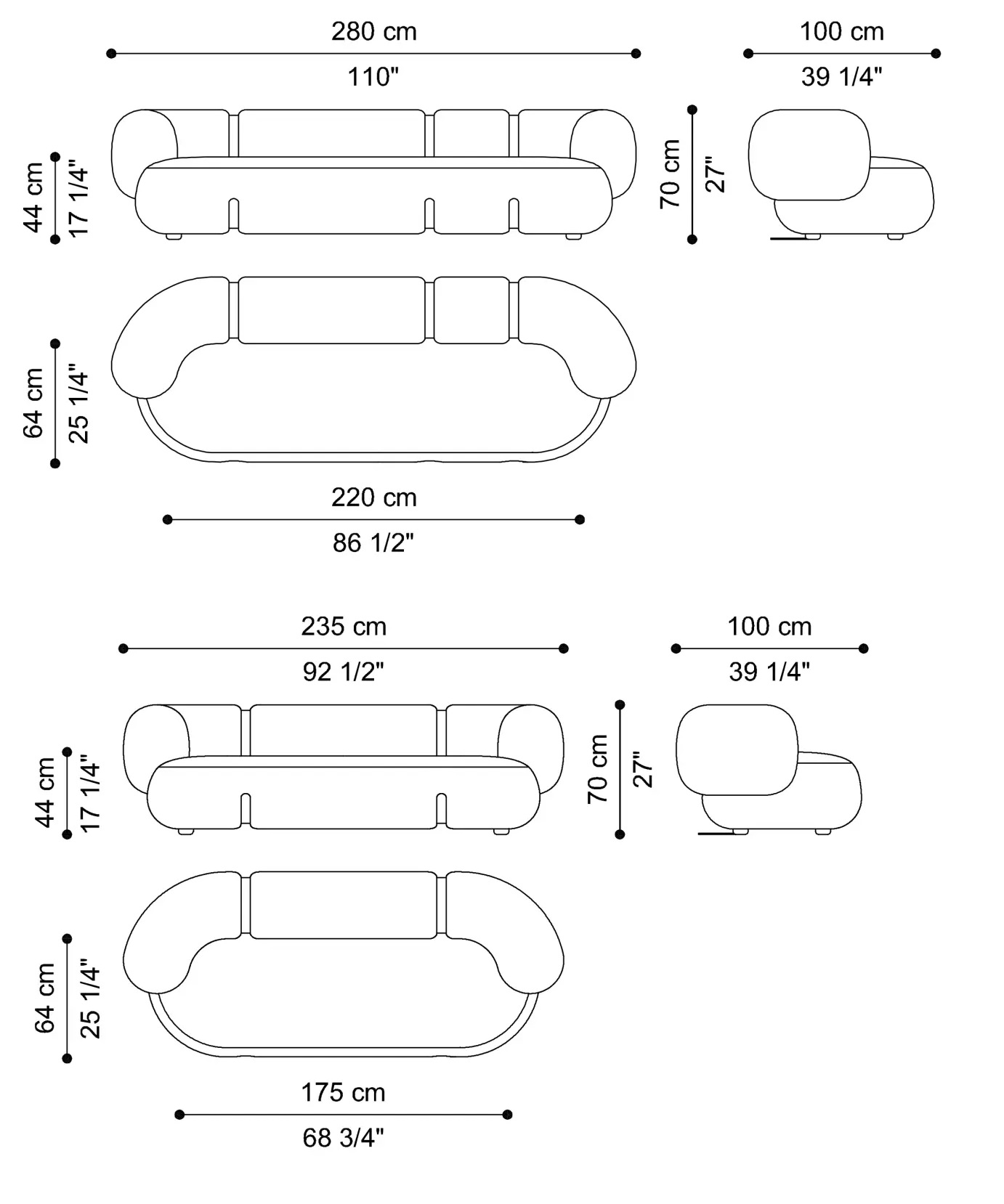 280 cm
110"

100 cm
39 1/4"

44 cm
17 1/4"

70 cm
27"

64 cm
25 1/4"

220 cm
86 1/2"

235 cm
92 1/2"

100 cm
39 1/4"

44 cm
17 1/4"

70 cm
27"

64 cm
25 1/4"

175 cm
68 3/4"